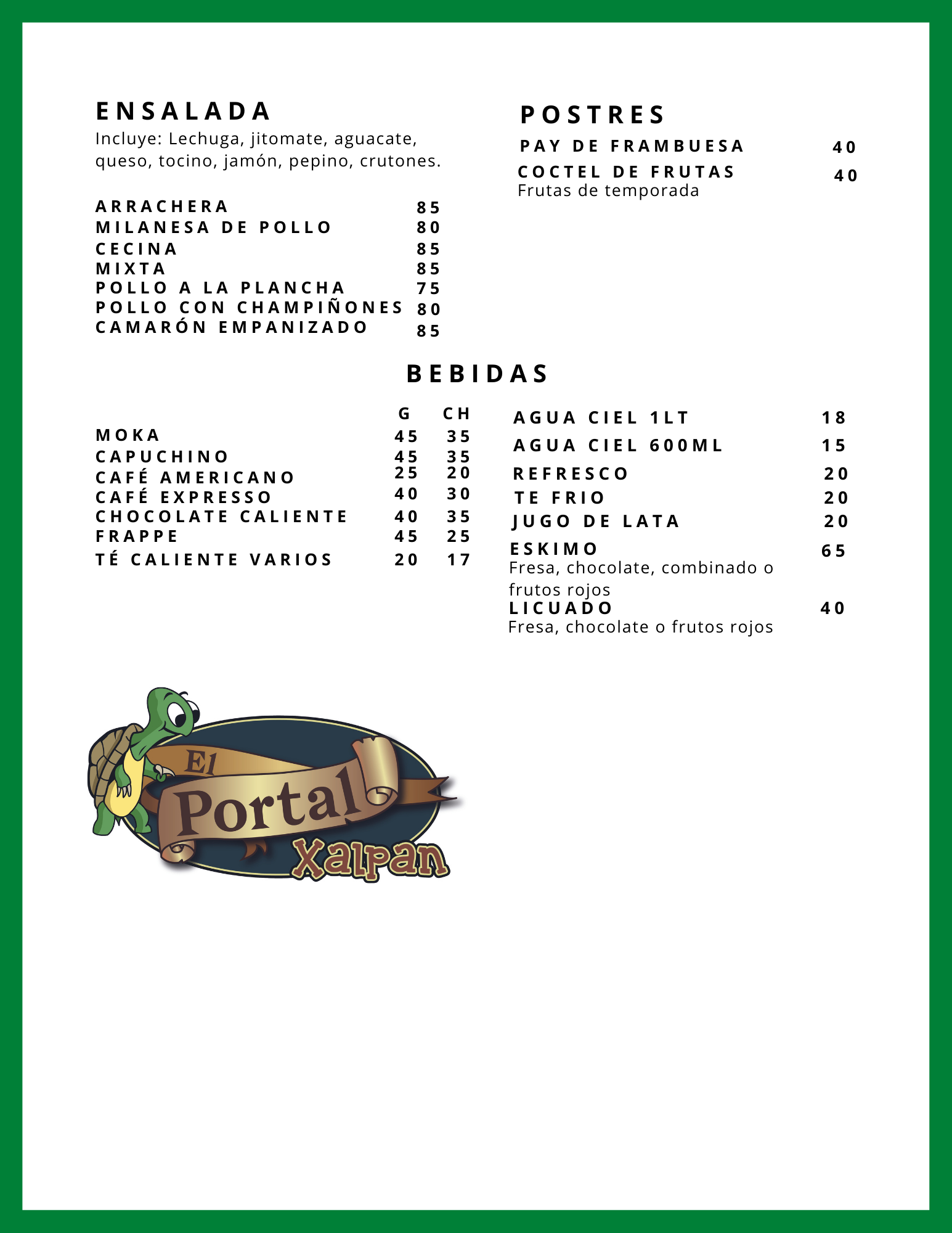 ENSALADA
Incluye: Lechuga, jitomate, aguacate, queso, tocino, jamón, pepino, crutones.

ARRACHERA 85
MILANESA DE POLLO 80
CECINA 85
MIXTA 85
POLLO A LA PLANCHA 75
POLLO CON CHAMPIÑONES 80
CAMARÓN EMPANIZADO 85

POSTRES
PAY DE FRAMBUESA 40
COCTEL DE FRUTAS 40
Frutas de temporada

BEBIDAS

| | G | CH |
|---|---|---|
| MOKA | 45 | 35 |
| CAPUCHINO | 45 | 35 |
| CAFÉ AMERICANO | 25 | 20 |
| CAFÉ EXPRESSO | 40 | 30 |
| CHOCOLATE CALIENTE | 40 | 35 |
| FRAPPE | 45 | 25 |
| TÉ CALIENTE VARIOS | 20 | 17 |

AGUA CIEL 1LT 18
AGUA CIEL 600ML 15
REFRESCO 20
TE FRIO 20
JUGO DE LATA 20
ESKIMO 65
Fresa, chocolate, combinado o frutos rojos
LICUADO 40
Fresa, chocolate o frutos rojos

El Portal Xalpan